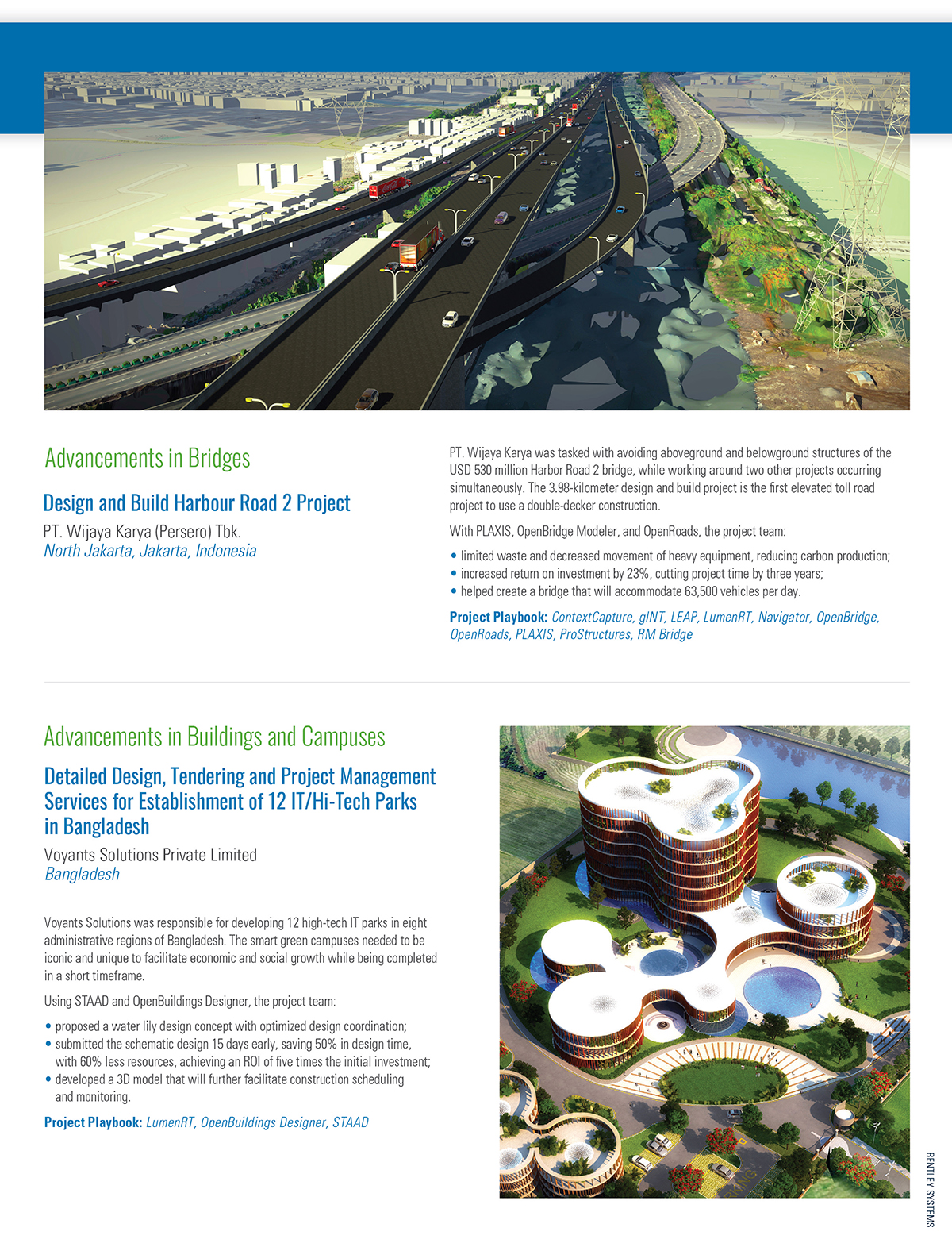 Advancements in Bridges

Design and Build Harbour Road 2 Project

PT. Wijaya Karya (Persero) Tbk.
North Jakarta, Jakarta, Indonesia

PT. Wijaya Karya was tasked with avoiding aboveground and belowground structures of the USD 530 million Harbor Road 2 bridge, while working around two other projects occurring simultaneously. The 3.98-kilometer design and build project is the first elevated toll road project to use a double-decker construction.

With PLAXIS, OpenBridge Modeler, and OpenRoads, the project team:

• limited waste and decreased movement of heavy equipment, reducing carbon production;
• increased return on investment by 23%, cutting project time by three years;
• helped create a bridge that will accommodate 63,500 vehicles per day.

Project Playbook: ContextCapture, gINT, LEAP, LumenRT, Navigator, OpenBridge, OpenRoads, PLAXIS, ProStructures, RM Bridge

Advancements in Buildings and Campuses

Detailed Design, Tendering and Project Management Services for Establishment of 12 IT/Hi-Tech Parks in Bangladesh

Voyants Solutions Private Limited
Bangladesh

Voyants Solutions was responsible for developing 12 high-tech IT parks in eight administrative regions of Bangladesh. The smart green campuses needed to be iconic and unique to facilitate economic and social growth while being completed in a short timeframe.

Using STAAD and OpenBuildings Designer, the project team:

• proposed a water lily design concept with optimized design coordination;
• submitted the schematic design 15 days early, saving 50% in design time, with 60% less resources, achieving an ROI of five times the initial investment;
• developed a 3D model that will further facilitate construction scheduling and monitoring.

Project Playbook: LumenRT, OpenBuildings Designer, STAAD

BENTLEY SYSTEMS